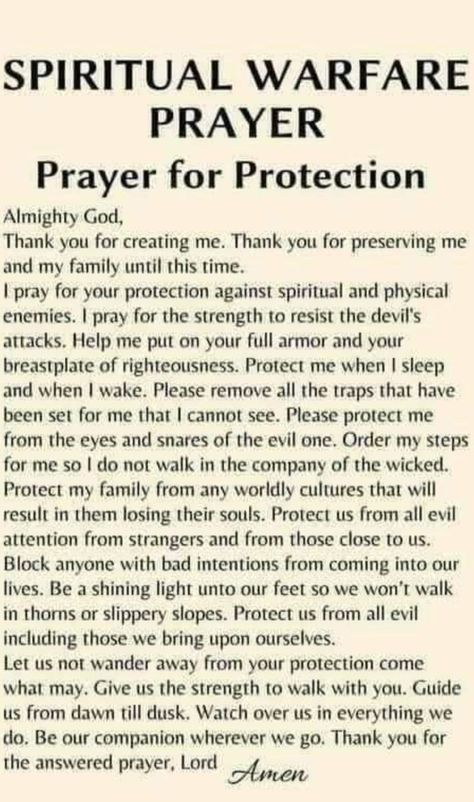 SPIRITUAL WARFARE PRAYER

Prayer for Protection

Almighty God,
Thank you for creating me. Thank you for preserving me and my family until this time.
I pray for your protection against spiritual and physical enemies. I pray for the strength to resist the devil's attacks. Help me put on your full armor and your breastplate of righteousness. Protect me when I sleep and when I wake. Please remove all the traps that have been set for me that I cannot see. Please protect me from the eyes and snares of the evil one. Order my steps for me so I do not walk in the company of the wicked. Protect my family from any worldly cultures that will result in them losing their souls. Protect us from all evil attention from strangers and from those close to us. Block anyone with bad intentions from coming into our lives. Be a shining light unto our feet so we won't walk in thorns or slippery slopes. Protect us from all evil including those we bring upon ourselves.
Let us not wander away from your protection come what may. Give us the strength to walk with you. Guide us from dawn till dusk. Watch over us in everything we do. Be our companion wherever we go. Thank you for the answered prayer, Lord Amen